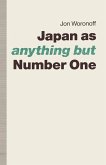 Jon Woronoff

Japan as anything but Number One